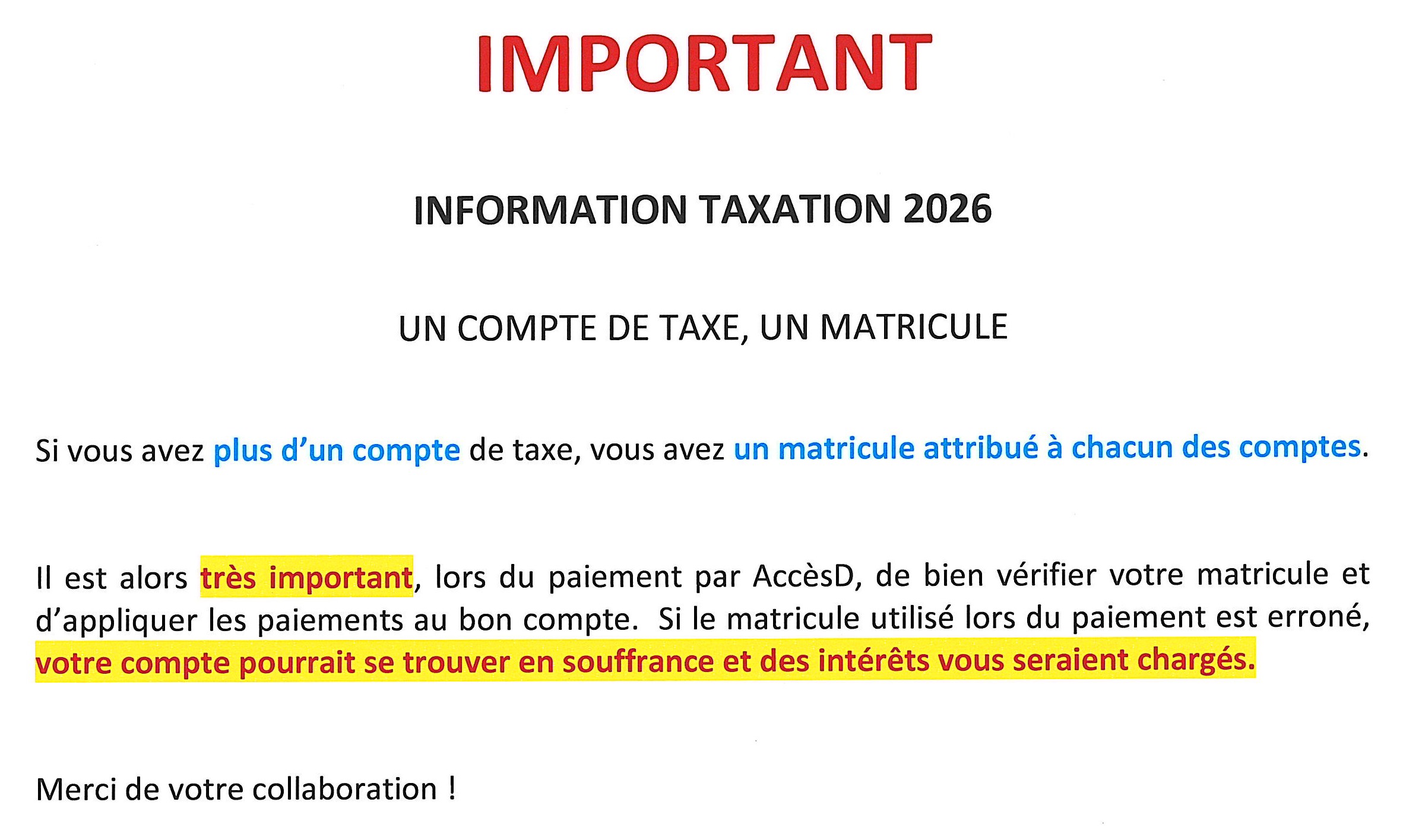 IMPORTANT

INFORMATION TAXATION 2026

UN COMPTE DE TAXE, UN MATRICULE

Si vous avez plus d'un compte de taxe, vous avez un matricule attribué à chacun des comptes.

Il est alors très important, lors du paiement par AccèsD, de bien vérifier votre matricule et d'appliquer les paiements au bon compte. Si le matricule utilisé lors du paiement est erroné, votre compte pourrait se trouver en souffrance et des intérêts vous seraient chargés.

Merci de votre collaboration !